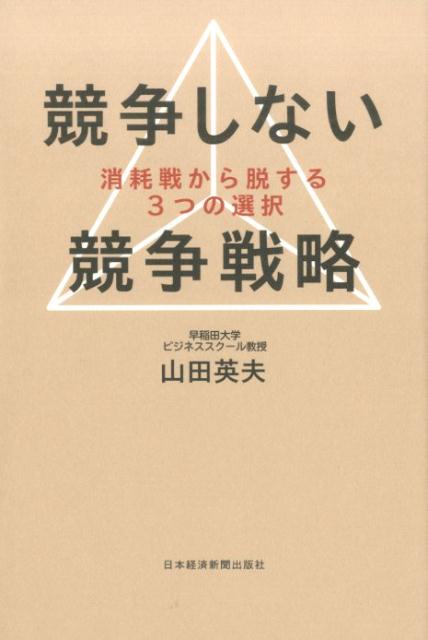 競争しない

消耗戦から脱する
3つの選択

競争戦略

早稲田大学
ビジネススクール教授
山田英夫

日本経済新聞出版社